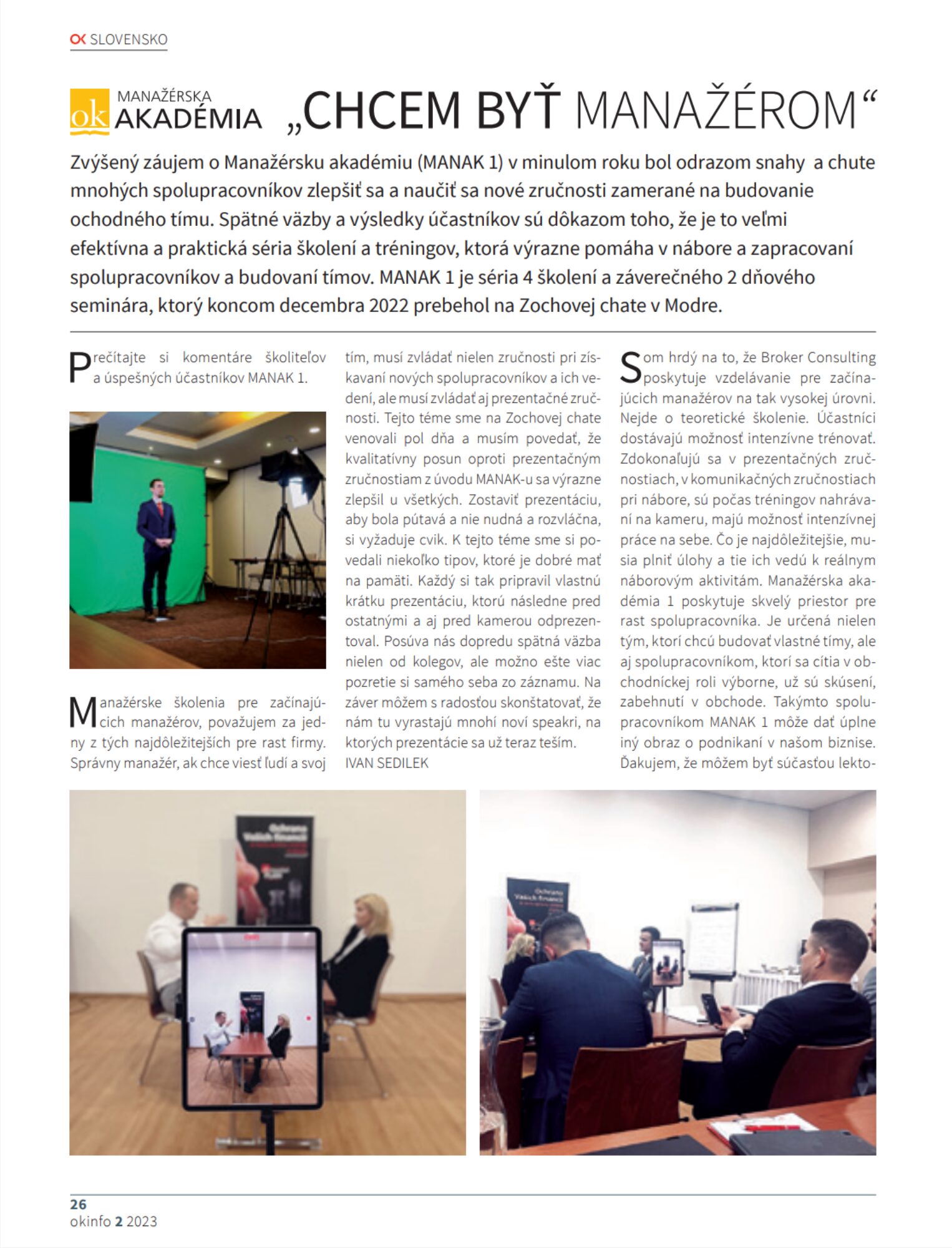 OK SLOVENSKO

ok MANAŽÉRSKA AKADÉMIA „CHCEM BYŤ MANAŽÉROM“

Zvýšený záujem o Manažérsku akadémiu (MANAK 1) v minulom roku bol odrazom snahy a chute mnohých spolupracovníkov zlepšiť sa a naučiť sa nové zručnosti zamerané na budovanie ochodného tímu. Spätné väzby a výsledky účastníkov sú dôkazom toho, že je to veľmi efektívna a praktická séria školení a tréningov, ktorá výrazne pomáha v nábore a zapracovaní spolupracovníkov a budovaní tímov. MANAK 1 je séria 4 školení a záverečného 2 dňového seminára, ktorý koncom decembra 2022 prebehol na Zochovej chate v Modre.

Prečítajte si komentáre školiteľov a úspešných účastníkov MANAK 1.

Manažérske školenia pre začínajúcich manažérov, považujem za jedny z tých najdôležitejších pre rast firmy. Správny manažér, ak chce viesť ľudí a svoj tím, musí zvládať nielen zručnosti pri získavaní nových spolupracovníkov a ich vedení, ale musí zvládať aj prezentačné zručnosti. Tejto téme sme na Zochovej chate venovali pol dňa a musím povedať, že kvalitatívny posun oproti prezentačným zručnostiam z úvodu MANAK-u sa výrazne zlepšil u všetkých. Zostaviť prezentáciu, aby bola pútavá a nie nudná a rozvláčna, si vyžaduje cvik. K tejto téme sme si povedali niekoľko tipov, ktoré je dobré mať na pamäti. Každý si tak pripravil vlastnú krátku prezentáciu, ktorú následne pred ostatnými a aj pred kamerou odprezentoval. Posúva nás dopredu spätná väzba nielen od kolegov, ale možno ešte viac pozretie si samého seba zo záznamu. Na záver môžem s radosťou skonštatovať, že nám tu vyrastajú mnohí noví speakri, na ktorých prezentácie sa už teraz teším.
IVAN SEDILEK

Som hrdý na to, že Broker Consulting poskytuje vzdelávanie pre začínajúcich manažérov na tak vysokej úrovni. Nejde o teoretické školenie. Účastníci dostávajú možnosť intenzívne trénovať. Zdokonaľujú sa v prezentačných zručnostiach, v komunikačných zručnostiach pri nábore, sú počas tréningov nahrávaní na kameru, majú možnosť intenzívnej práce na sebe. Čo je najdôležitejšie, musia plniť úlohy a tie ich vedú k reálnym náborovým aktivitám. Manažérska akadémia 1 poskytuje skvelý priestor pre rast spolupracovníka. Je určená nielen tým, ktorí chcú budovať vlastné tímy, ale aj spolupracovníkom, ktorí sa cítia v obchodníckej roli výborne, už sú skúsení, zabehnutí v obchode. Takýmto spolupracovníkom MANAK 1 môže dať úplne iný obraz o podnikaní v našom biznise. Ďakujem, že môžem byť súčasťou lekto-

26
okinfo 2 2023